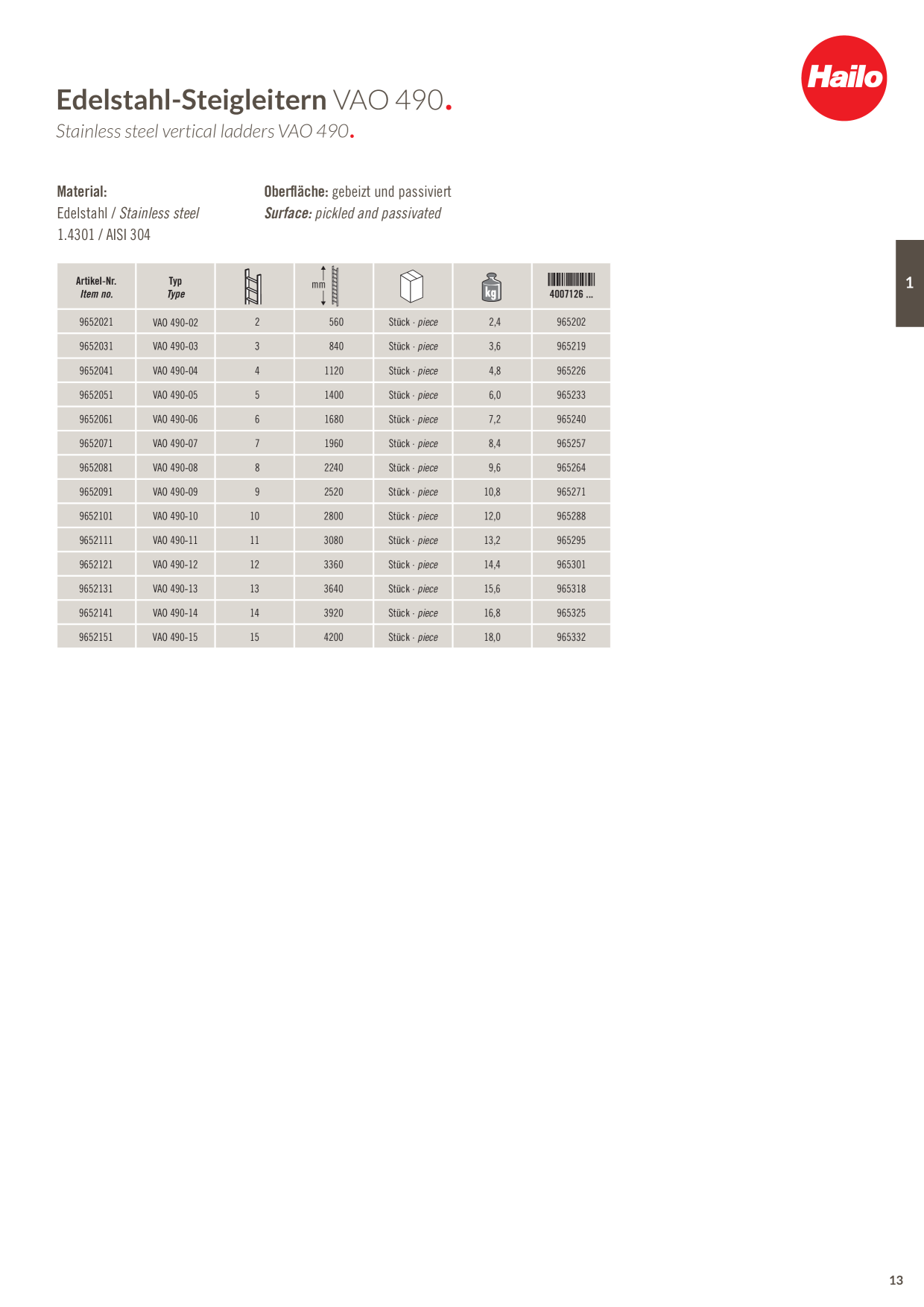 Hailo

Edelstahl-Steigleitern VAO 490.

Stainless steel vertical ladders VAO 490.

Material:
Edelstahl / Stainless steel
1.4301 / AISI 304

Oberfläche: gebeizt und passiviert
Surface: pickled and passivated

1

| Artikel-Nr. Item no. | Typ Type | | mm | | kg | 4007126 ... |
|---|---|---|---|---|---|---|
| 9652021 | VAO 490-02 | 2 | 560 | Stück · piece | 2,4 | 965202 |
| 9652031 | VAO 490-03 | 3 | 840 | Stück · piece | 3,6 | 965219 |
| 9652041 | VAO 490-04 | 4 | 1120 | Stück · piece | 4,8 | 965226 |
| 9652051 | VAO 490-05 | 5 | 1400 | Stück · piece | 6,0 | 965233 |
| 9652061 | VAO 490-06 | 6 | 1680 | Stück · piece | 7,2 | 965240 |
| 9652071 | VAO 490-07 | 7 | 1960 | Stück · piece | 8,4 | 965257 |
| 9652081 | VAO 490-08 | 8 | 2240 | Stück · piece | 9,6 | 965264 |
| 9652091 | VAO 490-09 | 9 | 2520 | Stück · piece | 10,8 | 965271 |
| 9652101 | VAO 490-10 | 10 | 2800 | Stück · piece | 12,0 | 965288 |
| 9652111 | VAO 490-11 | 11 | 3080 | Stück · piece | 13,2 | 965295 |
| 9652121 | VAO 490-12 | 12 | 3360 | Stück · piece | 14,4 | 965301 |
| 9652131 | VAO 490-13 | 13 | 3640 | Stück · piece | 15,6 | 965318 |
| 9652141 | VAO 490-14 | 14 | 3920 | Stück · piece | 16,8 | 965325 |
| 9652151 | VAO 490-15 | 15 | 4200 | Stück · piece | 18,0 | 965332 |

13